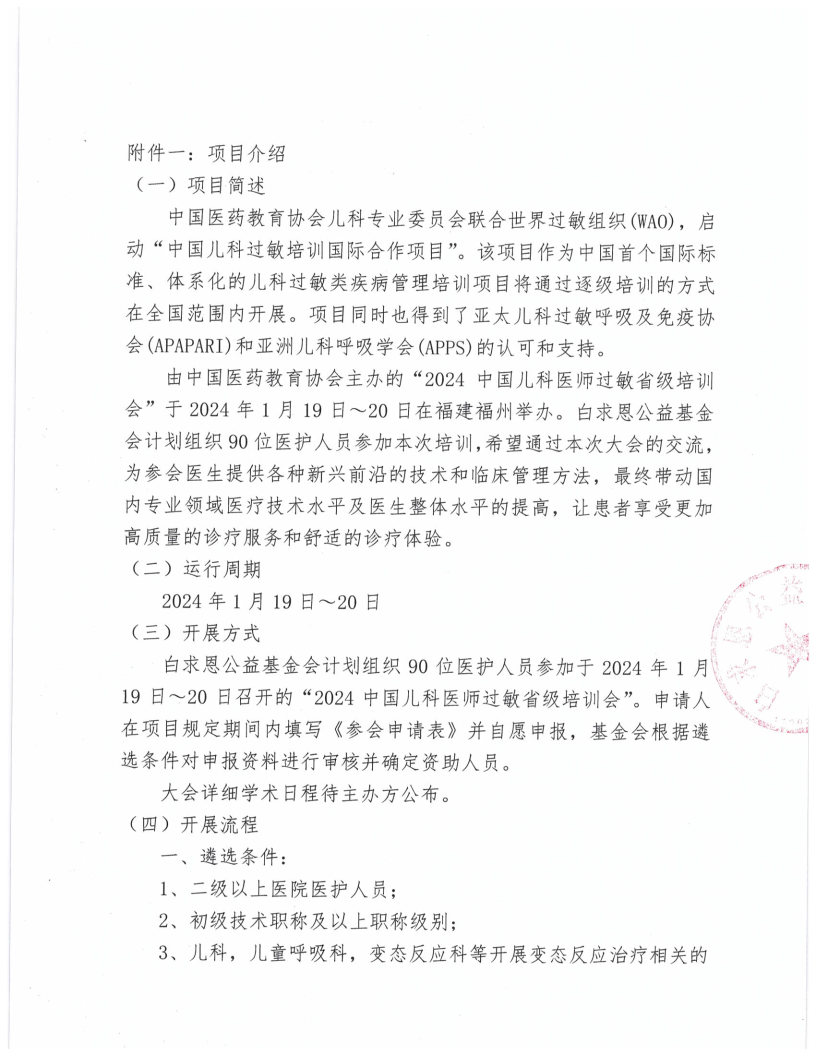 附件一：项目介绍

（一）项目简述

中国医药教育协会儿科专业委员会联合世界过敏组织(WAO)，启动“中国儿科过敏培训国际合作项目”。该项目作为中国首个国际标准、体系化的儿科过敏类疾病管理培训项目将通过逐级培训的方式在全国范围内开展。项目同时也得到了亚太儿科过敏呼吸及免疫协会(APAPARI)和亚洲儿科呼吸学会(APPS)的认可和支持。

由中国医药教育协会主办的“2024 中国儿科医师过敏省级培训会”于 2024 年 1 月 19 日～20 日在福建福州举办。白求恩公益基金会计划组织 90 位医护人员参加本次培训，希望通过本次大会的交流，为参会医生提供各种新兴前沿的技术和临床管理方法，最终带动国内专业领域医疗技术水平及医生整体水平的提高，让患者享受更加高质量的诊疗服务和舒适的诊疗体验。

（二）运行周期

2024 年 1 月 19 日～20 日

（三）开展方式

白求恩公益基金会计划组织 90 位医护人员参加于 2024 年 1 月 19 日～20 日召开的“2024 中国儿科医师过敏省级培训会”。申请人在项目规定期间内填写《参会申请表》并自愿申报，基金会根据遴选条件对申报资料进行审核并确定资助人员。

大会详细学术日程待主办方公布。

（四）开展流程

一、遴选条件：

1、二级以上医院医护人员；

2、初级技术职称及以上职称级别；

3、儿科，儿童呼吸科，变态反应科等开展变态反应治疗相关的